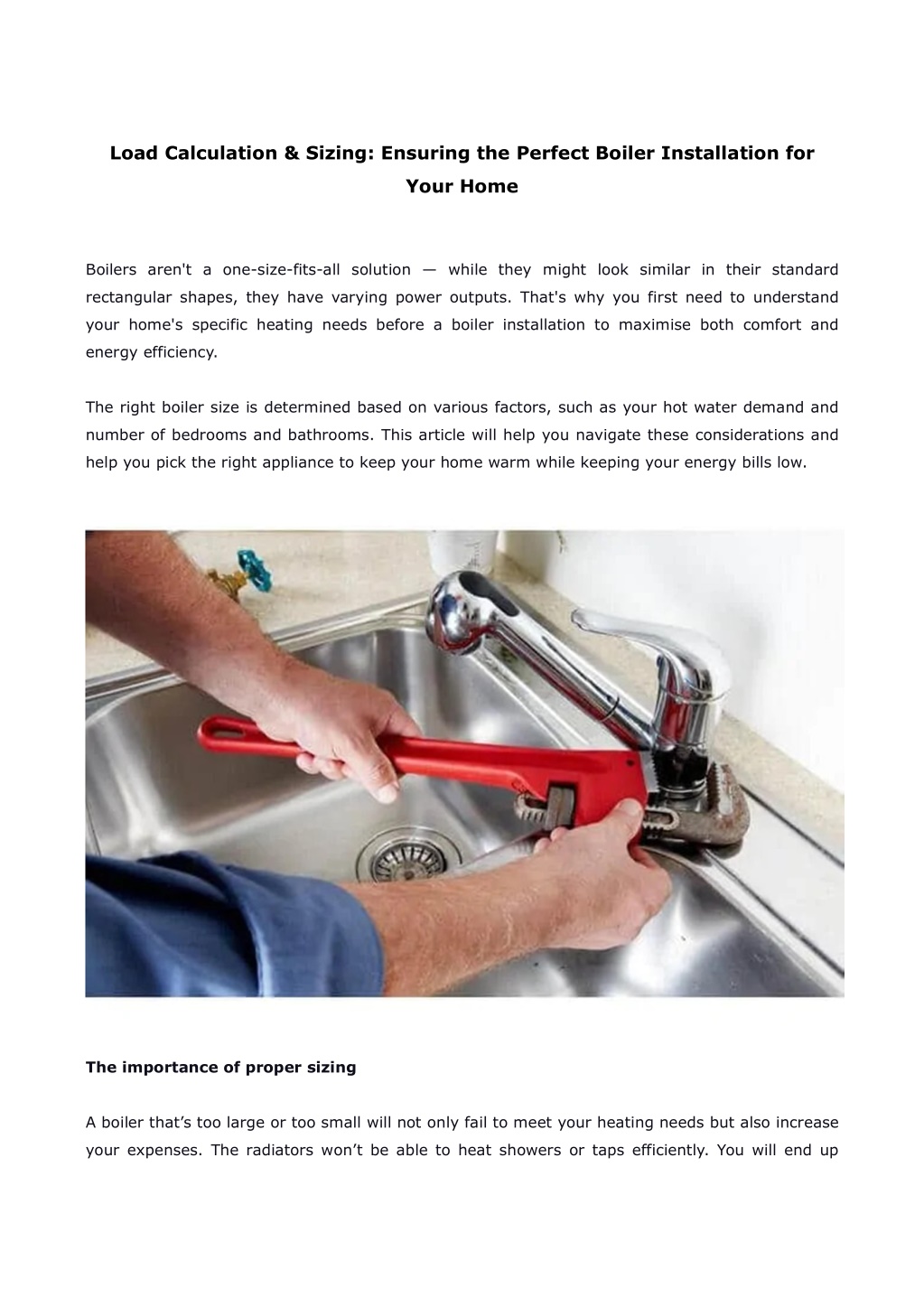 Load Calculation & Sizing: Ensuring the Perfect Boiler Installation for Your Home

Boilers aren't a one-size-fits-all solution — while they might look similar in their standard rectangular shapes, they have varying power outputs. That's why you first need to understand your home's specific heating needs before a boiler installation to maximise both comfort and energy efficiency.

The right boiler size is determined based on various factors, such as your hot water demand and number of bedrooms and bathrooms. This article will help you navigate these considerations and help you pick the right appliance to keep your home warm while keeping your energy bills low.

The importance of proper sizing

A boiler that's too large or too small will not only fail to meet your heating needs but also increase your expenses. The radiators won't be able to heat showers or taps efficiently. You will end up